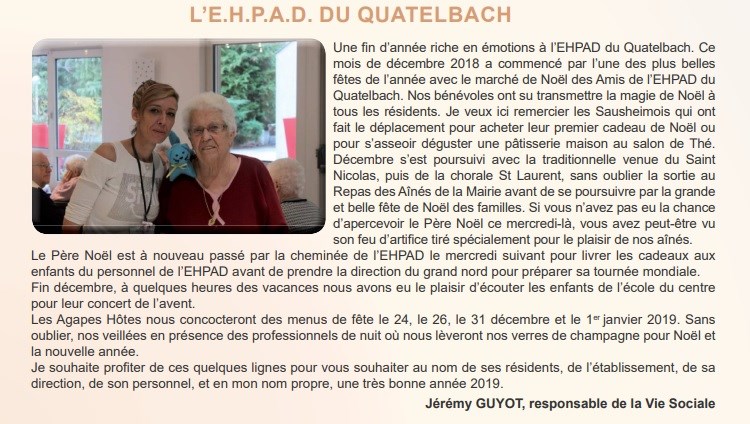 L'E.H.P.A.D. DU QUATELBACH

Une fin d'année riche en émotions à l'EHPAD du Quatelbach. Ce mois de décembre 2018 a commencé par l'une des plus belles fêtes de l'année avec le marché de Noël des Amis de l'EHPAD du Quatelbach. Nos bénévoles ont su transmettre la magie de Noël à tous les résidents. Je veux ici remercier les Sausheimois qui ont fait le déplacement pour acheter leur premier cadeau de Noël ou pour s'asseoir déguster une pâtisserie maison au salon de Thé. Décembre s'est poursuivi avec la traditionnelle venue du Saint Nicolas, puis de la chorale St Laurent, sans oublier la sortie au Repas des Aînés de la Mairie avant de se poursuivre par la grande et belle fête de Noël des familles. Si vous n'avez pas eu la chance d'apercevoir le Père Noël ce mercredi-là, vous avez peut-être vu son feu d'artifice tiré spécialement pour le plaisir de nos aînés.
Le Père Noël est à nouveau passé par la cheminée de l'EHPAD le mercredi suivant pour livrer les cadeaux aux enfants du personnel de l'EHPAD avant de prendre la direction du grand nord pour préparer sa tournée mondiale.
Fin décembre, à quelques heures des vacances nous avons eu le plaisir d'écouter les enfants de l'école du centre pour leur concert de l'avent.
Les Agapes Hôtes nous concocteront des menus de fête le 24, le 26, le 31 décembre et le 1$^{er}$ janvier 2019. Sans oublier, nos veillées en présence des professionnels de nuit où nous lèveront nos verres de champagne pour Noël et la nouvelle année.
Je souhaite profiter de ces quelques lignes pour vous souhaiter au nom de ses résidents, de l'établissement, de sa direction, de son personnel, et en mon nom propre, une très bonne année 2019.
Jérémy GUYOT, responsable de la Vie Sociale